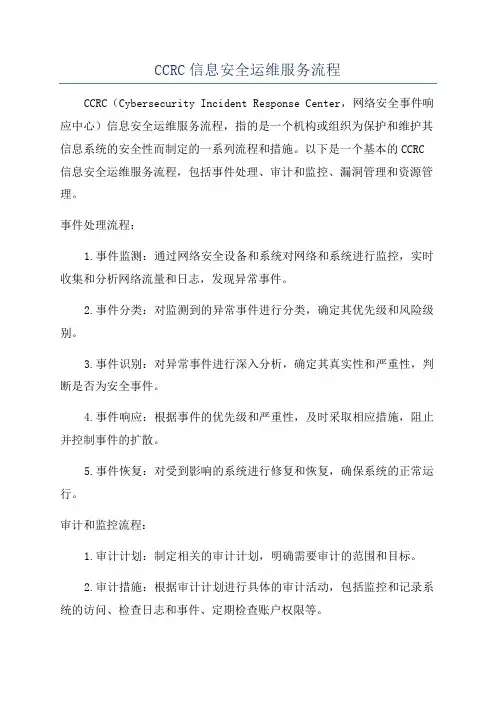 CCRC 信息安全运维服务流程

CCRC（Cybersecurity Incident Response Center，网络安全事件响应中心）信息安全运维服务流程，指的是一个机构或组织为保护和维护其信息系统的安全性而制定的一系列流程和措施。以下是一个基本的 CCRC 信息安全运维服务流程，包括事件处理、审计和监控、漏洞管理和资源管理。

事件处理流程：

1.事件监测：通过网络安全设备和系统对网络和系统进行监控，实时收集和分析网络流量和日志，发现异常事件。

2.事件分类：对监测到的异常事件进行分类，确定其优先级和风险级别。

3.事件识别：对异常事件进行深入分析，确定其真实性和严重性，判断是否为安全事件。

4.事件响应：根据事件的优先级和严重性，及时采取相应措施，阻止并控制事件的扩散。

5.事件恢复：对受到影响的系统进行修复和恢复，确保系统的正常运行。

审计和监控流程：

1.审计计划：制定相关的审计计划，明确需要审计的范围和目标。

2.审计措施：根据审计计划进行具体的审计活动，包括监控和记录系统的访问、检查日志和事件、定期检查账户权限等。